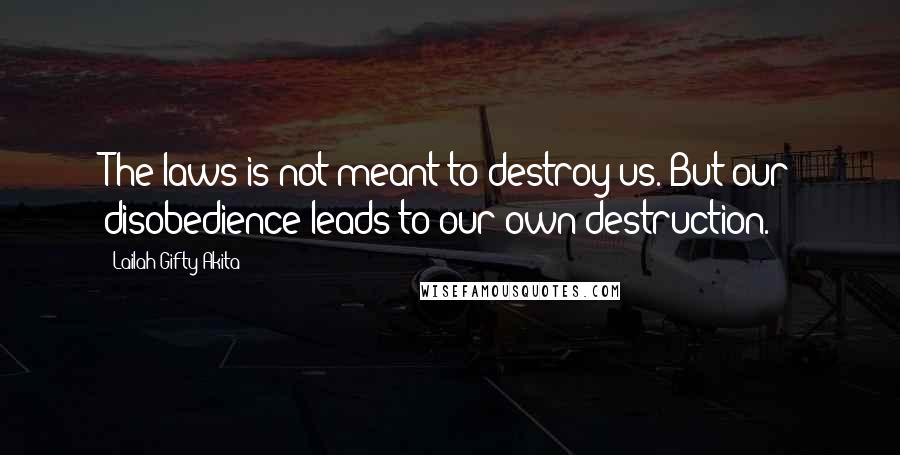 The laws is not meant to destroy us. But our disobedience leads to our own destruction.

Lailah Gifty Akita

WISEFAMOUSQUOTES.COM